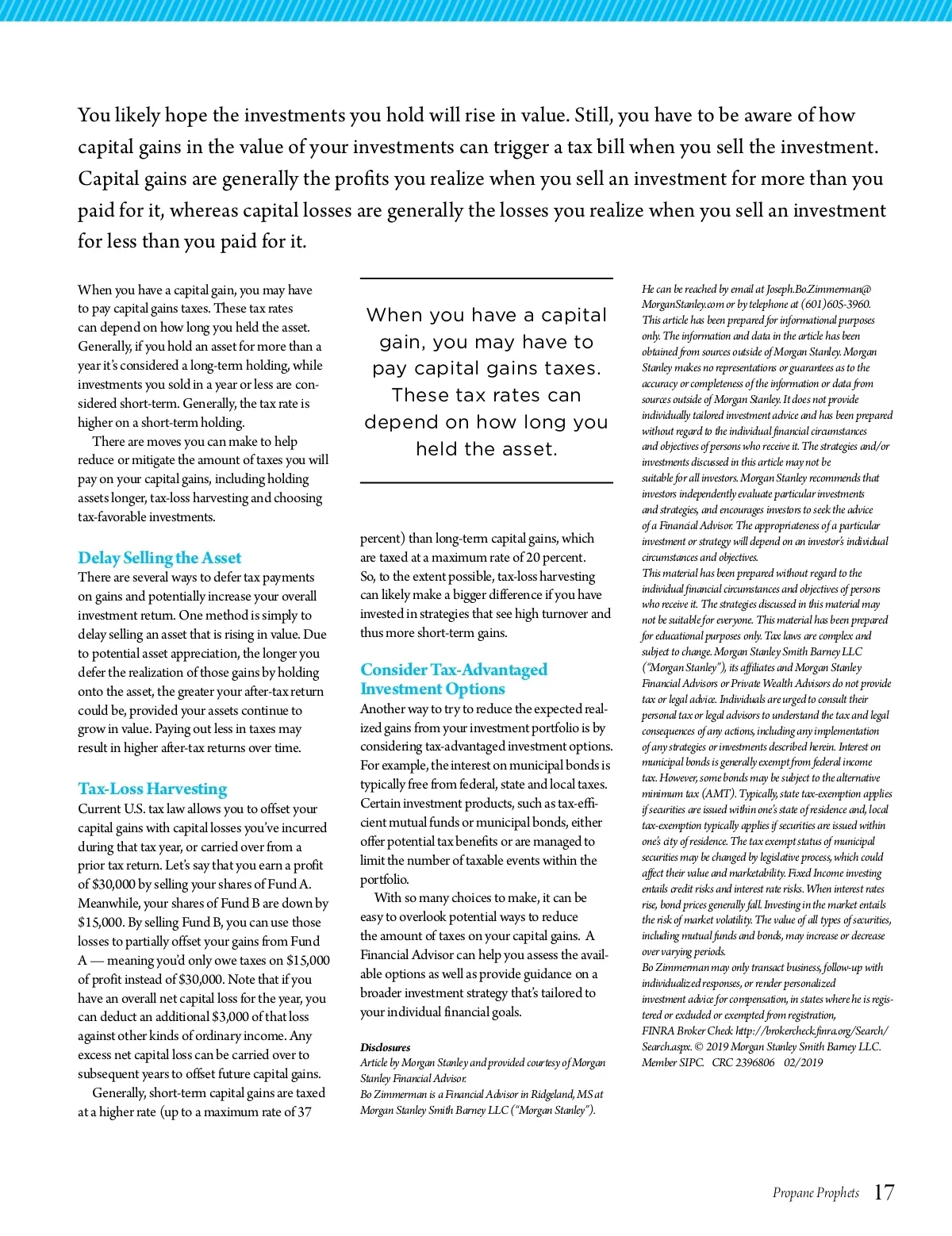 You likely hope the investments you hold will rise in value. Still, you have to be aware of how capital gains in the value of your investments can trigger a tax bill when you sell the investment. Capital gains are generally the profits you realize when you sell an investment for more than you paid for it, whereas capital losses are generally the losses you realize when you sell an investment for less than you paid for it.

When you have a capital gain, you may have to pay capital gains taxes. These tax rates can depend on how long you held the asset. Generally, if you hold an asset for more than a year it's considered a long-term holding, while investments you sold in a year or less are considered short-term. Generally, the tax rate is higher on a short-term holding.

There are moves you can make to help reduce or mitigate the amount of taxes you will pay on your capital gains, including holding assets longer, tax-loss harvesting and choosing tax-favorable investments.

Delay Selling the Asset

There are several ways to defer tax payments on gains and potentially increase your overall investment return. One method is simply to delay selling an asset that is rising in value. Due to potential asset appreciation, the longer you defer the realization of those gains by holding onto the asset, the greater your after-tax return could be, provided your assets continue to grow in value. Paying out less in taxes may result in higher after-tax returns over time.

Tax-Loss Harvesting

Current U.S. tax law allows you to offset your capital gains with capital losses you've incurred during that tax year, or carried over from a prior tax return. Let's say that you earn a profit of $30,000 by selling your shares of Fund A. Meanwhile, your shares of Fund B are down by $15,000. By selling Fund B, you can use those losses to partially offset your gains from Fund A — meaning you'd only owe taxes on $15,000 of profit instead of $30,000. Note that if you have an overall net capital loss for the year, you can deduct an additional $3,000 of that loss against other kinds of ordinary income. Any excess net capital loss can be carried over to subsequent years to offset future capital gains.

Generally, short-term capital gains are taxed at a higher rate (up to a maximum rate of 37

When you have a capital gain, you may have to pay capital gains taxes. These tax rates can depend on how long you held the asset.

percent) than long-term capital gains, which are taxed at a maximum rate of 20 percent. So, to the extent possible, tax-loss harvesting can likely make a bigger difference if you have invested in strategies that see high turnover and thus more short-term gains.

Consider Tax-Advantaged Investment Options

Another way to try to reduce the expected realized gains from your investment portfolio is by considering tax-advantaged investment options. For example, the interest on municipal bonds is typically free from federal, state and local taxes. Certain investment products, such as tax-efficient mutual funds or municipal bonds, either offer potential tax benefits or are managed to limit the number of taxable events within the portfolio.

With so many choices to make, it can be easy to overlook potential ways to reduce the amount of taxes on your capital gains. A Financial Advisor can help you assess the available options as well as provide guidance on a broader investment strategy that's tailored to your individual financial goals.

Disclosures
Article by Morgan Stanley and provided courtesy of Morgan Stanley Financial Advisor.
Bo Zimmerman is a Financial Advisor in Ridgeland, MS at Morgan Stanley Smith Barney LLC ("Morgan Stanley").

He can be reached by email at Joseph.Bo.Zimmerman@MorganStanley.com or by telephone at (601)605-3960. This article has been prepared for informational purposes only. The information and data in the article has been obtained from sources outside of Morgan Stanley. Morgan Stanley makes no representations or guarantees as to the accuracy or completeness of the information or data from sources outside of Morgan Stanley. It does not provide individually tailored investment advice and has been prepared without regard to the individual financial circumstances and objectives of persons who receive it. The strategies and/or investments discussed in this article may not be suitable for all investors. Morgan Stanley recommends that investors independently evaluate particular investments and strategies, and encourages investors to seek the advice of a Financial Advisor. The appropriateness of a particular investment or strategy will depend on an investor's individual circumstances and objectives.
This material has been prepared without regard to the individual financial circumstances and objectives of persons who receive it. The strategies discussed in this material may not be suitable for everyone. This material has been prepared for educational purposes only. Tax laws are complex and subject to change. Morgan Stanley Smith Barney LLC ("Morgan Stanley"), its affiliates and Morgan Stanley Financial Advisors or Private Wealth Advisors do not provide tax or legal advice. Individuals are urged to consult their personal tax or legal advisors to understand the tax and legal consequences of any actions, including any implementation of any strategies or investments described herein. Interest on municipal bonds is generally exempt from federal income tax. However, some bonds may be subject to the alternative minimum tax (AMT). Typically, state tax-exemption applies if securities are issued within one's state of residence and, local tax-exemption typically applies if securities are issued within one's city of residence. The tax exempt status of municipal securities may be changed by legislative process, which could affect their value and marketability. Fixed Income investing entails credit risks and interest rate risks. When interest rates rise, bond prices generally fall. Investing in the market entails the risk of market volatility. The value of all types of securities, including mutual funds and bonds, may increase or decrease over varying periods.
Bo Zimmerman may only transact business, follow-up with individualized responses, or render personalized investment advice for compensation, in states where he is registered or excluded or exempted from registration, FINRA Broker Check http://brokercheck.finra.org/Search/Search.aspx. © 2019 Morgan Stanley Smith Barney LLC. Member SIPC. CRC 2396806 02/2019

Propane Prophets 17